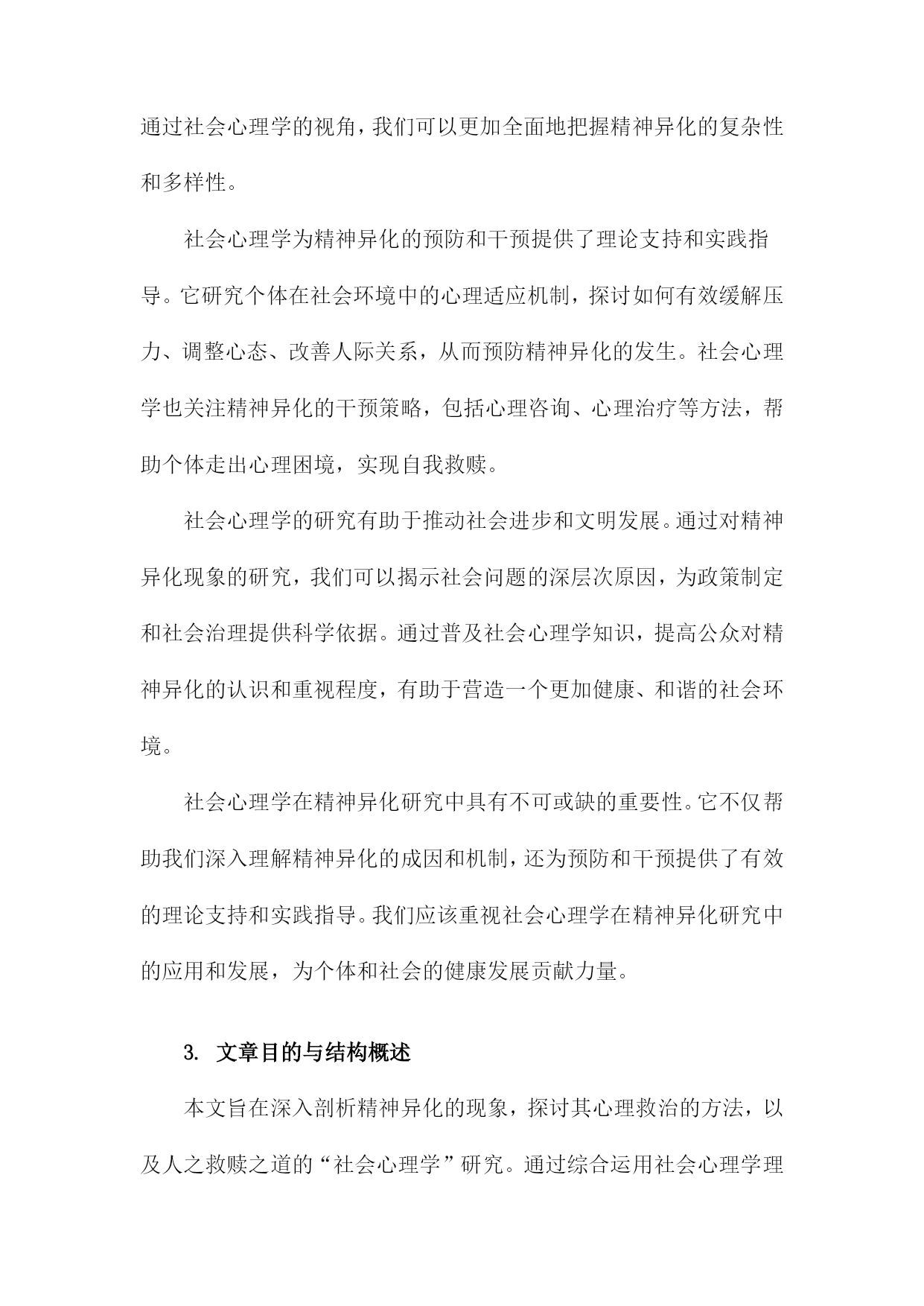 通过社会心理学的视角，我们可以更加全面地把握精神异化的复杂性和多样性。

社会心理学为精神异化的预防和干预提供了理论支持和实践指导。它研究个体在社会环境中的心理适应机制，探讨如何有效缓解压力、调整心态、改善人际关系，从而预防精神异化的发生。社会心理学也关注精神异化的干预策略，包括心理咨询、心理治疗等方法，帮助个体走出心理困境，实现自我救赎。

社会心理学的研究有助于推动社会进步和文明发展。通过对精神异化现象的研究，我们可以揭示社会问题的深层次原因，为政策制定和社会治理提供科学依据。通过普及社会心理学知识，提高公众对精神异化的认识和重视程度，有助于营造一个更加健康、和谐的社会环境。

社会心理学在精神异化研究中具有不可或缺的重要性。它不仅帮助我们深入理解精神异化的成因和机制，还为预防和干预提供了有效的理论支持和实践指导。我们应该重视社会心理学在精神异化研究中的应用和发展，为个体和社会的健康发展贡献力量。

3. 文章目的与结构概述

本文旨在深入剖析精神异化的现象，探讨其心理救治的方法，以及人之救赎之道的“社会心理学”研究。通过综合运用社会心理学理